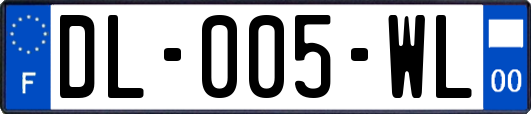 F

DL-005-WL

00